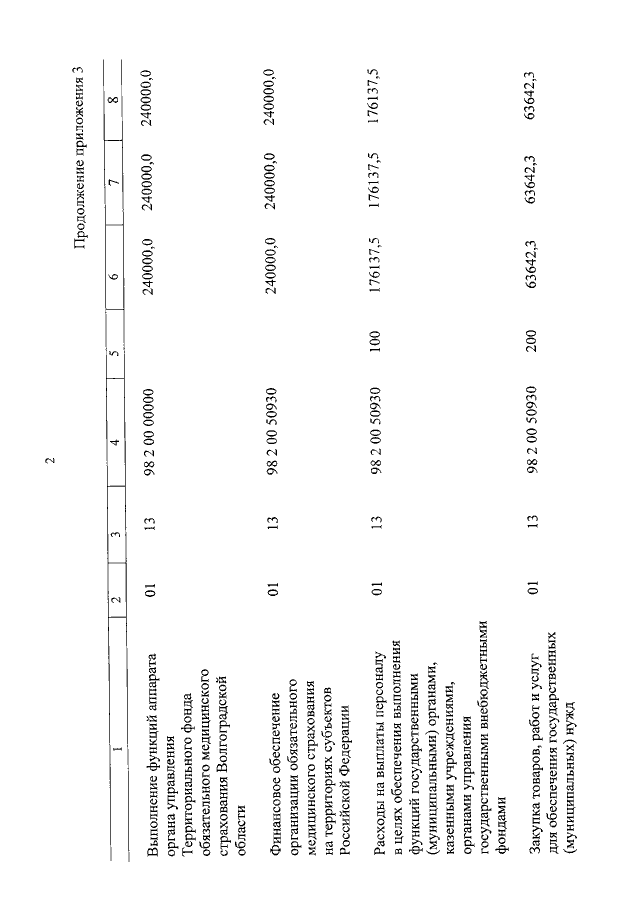 2

Продолжение приложения 3

| 1 | 2 | 3 | 4 | 5 | 6 | 7 | 8 |
|---|---|---|---|---|---|---|---|
| Выполнение функций аппарата органа управления Территориального фонда обязательного медицинского страхования Волгоградской области | 01 | 13 | 98 2 00 00000 | | 240000,0 | 240000,0 | 240000,0 |
| Финансовое обеспечение организации обязательного медицинского страхования на территориях субъектов Российской Федерации | 01 | 13 | 98 2 00 50930 | | 240000,0 | 240000,0 | 240000,0 |
| Расходы на выплаты персоналу в целях обеспечения выполнения функций государственными (муниципальными) органами, казенными учреждениями, органами управления государственными внебюджетными фондами | 01 | 13 | 98 2 00 50930 | 100 | 176137,5 | 176137,5 | 176137,5 |
| Закупка товаров, работ и услуг для обеспечения государственных (муниципальных) нужд | 01 | 13 | 98 2 00 50930 | 200 | 63642,3 | 63642,3 | 63642,3 |